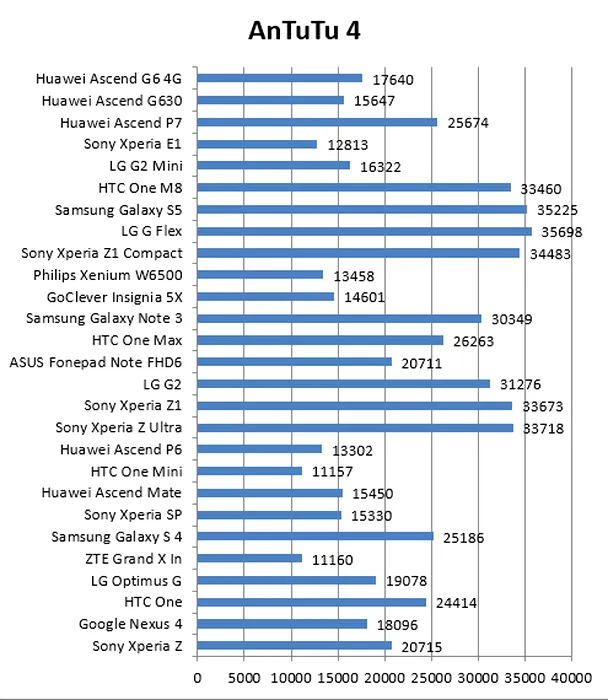 AnTuTu 4

Huawei Ascend G6 4G 17640
Huawei Ascend G630 15647
Huawei Ascend P7 25674
Sony Xperia E1 12813
LG G2 Mini 16322
HTC One M8 33460
Samsung Galaxy S5 35225
LG G Flex 35698
Sony Xperia Z1 Compact 34483
Philips Xenium W6500 13458
GoClever Insignia 5X 14601
Samsung Galaxy Note 3 30349
HTC One Max 26263
ASUS Fonepad Note FHD6 20711
LG G2 31276
Sony Xperia Z1 33673
Sony Xperia Z Ultra 33718
Huawei Ascend P6 13302
HTC One Mini 11157
Huawei Ascend Mate 15450
Sony Xperia SP 15330
Samsung Galaxy S 4 25186
ZTE Grand X In 11160
LG Optimus G 19078
HTC One 24414
Google Nexus 4 18096
Sony Xperia Z 20715

0 5000 10000 15000 20000 25000 30000 35000 40000